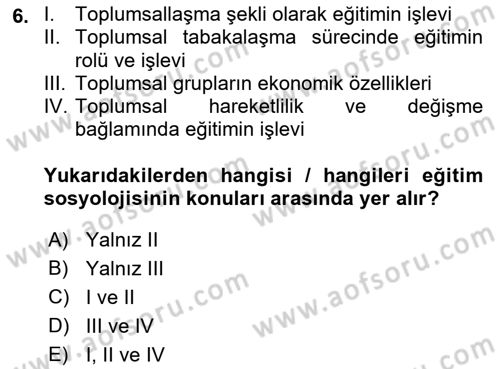 6. I. Toplumsallaşma şekli olarak eğitimin işlevi
II. Toplumsal tabakalaşma sürecinde eğitimin rolü ve işlevi
III. Toplumsal grupların ekonomik özellikleri
IV. Toplumsal hareketlilik ve değişme bağlamında eğitimin işlevi

Yukarıdakilerden hangisi / hangileri eğitim sosyolojisinin konuları arasında yer alır?

A) Yalnız II
B) Yalnız III
C) I ve II
D) III ve IV
E) I, II ve IV

www.aofsoru.com